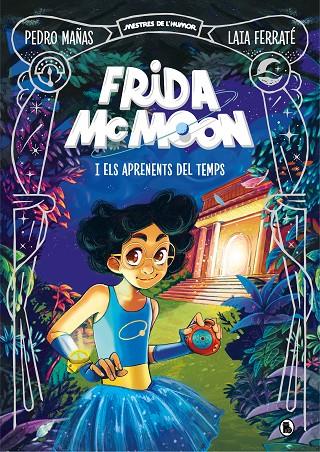 PEDRO MAÑAS
MESTRES DE L'HUMOR
LAIA FERRATÉ

FRIDA McMOON

I ELS APRENENTS DEL TEMPS